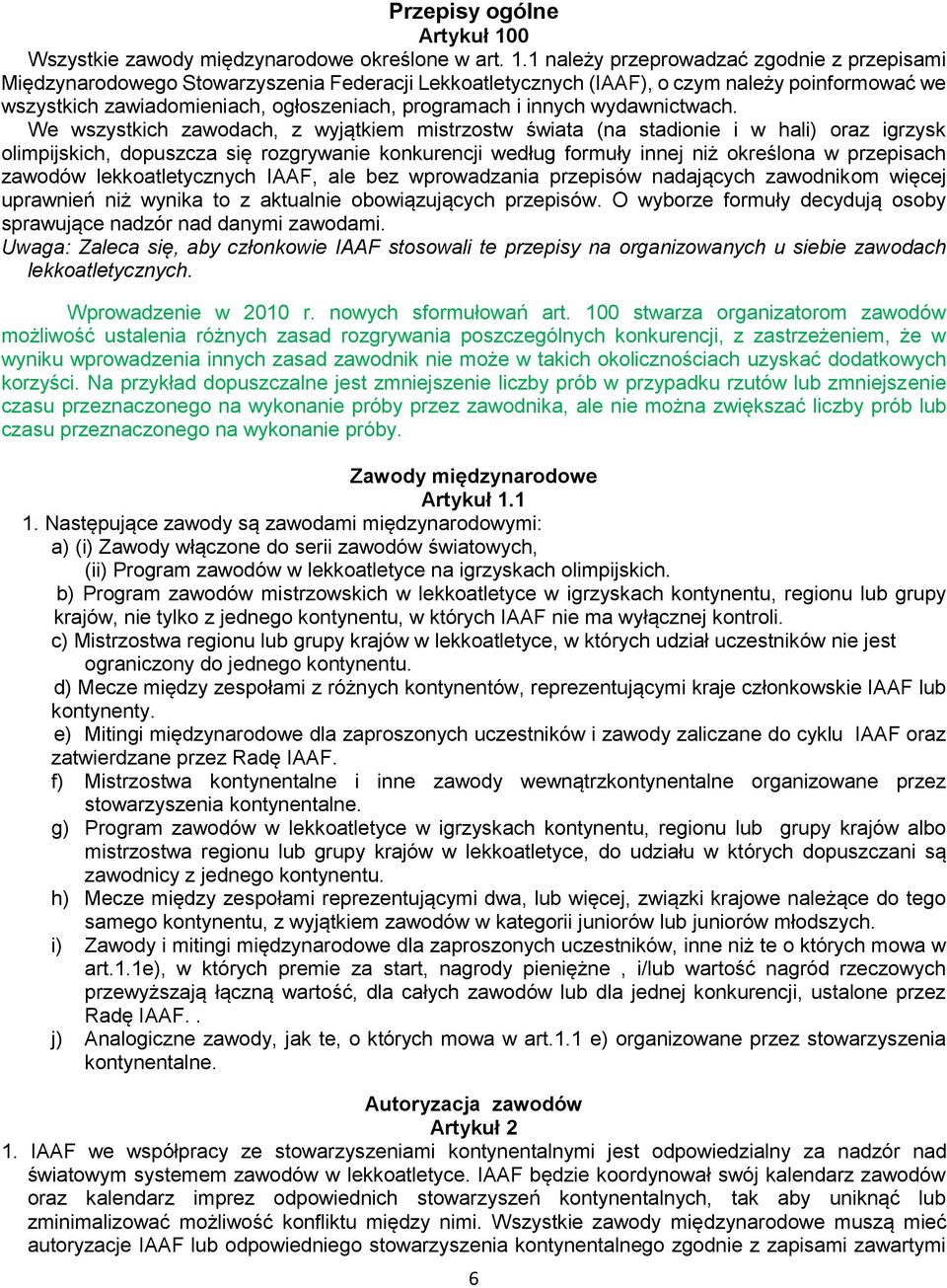 Przepisy ogólne
Artykuł 100

Wszystkie zawody międzynarodowe określone w art. 1.1 należy przeprowadzać zgodnie z przepisami Międzynarodowego Stowarzyszenia Federacji Lekkoatletycznych (IAAF), o czym należy poinformować we wszystkich zawiadomieniach, ogłoszeniach, programach i innych wydawnictwach.

We wszystkich zawodach, z wyjątkiem mistrzostw świata (na stadionie i w hali) oraz igrzysk olimpijskich, dopuszcza się rozgrywanie konkurencji według formuły innej niż określona w przepisach zawodów lekkoatletycznych IAAF, ale bez wprowadzania przepisów nadających zawodnikom więcej uprawnień niż wynika to z aktualnie obowiązujących przepisów. O wyborze formuły decydują osoby sprawujące nadzór nad danymi zawodami.

Uwaga: Zaleca się, aby członkowie IAAF stosowali te przepisy na organizowanych u siebie zawodach lekkoatletycznych.

Wprowadzenie w 2010 r. nowych sformułowań art. 100 stwarza organizatorom zawodów możliwość ustalenia różnych zasad rozgrywania poszczególnych konkurencji, z zastrzeżeniem, że w wyniku wprowadzenia innych zasad zawodnik nie może w takich okolicznościach uzyskać dodatkowych korzyści. Na przykład dopuszczalne jest zmniejszenie liczby prób w przypadku rzutów lub zmniejszenie czasu przeznaczonego na wykonanie próby przez zawodnika, ale nie można zwiększać liczby prób lub czasu przeznaczonego na wykonanie próby.

Zawody międzynarodowe
Artykuł 1.1

1. Następujące zawody są zawodami międzynarodowymi:
a) (i) Zawody włączone do serii zawodów światowych,
(ii) Program zawodów w lekkoatletyce na igrzyskach olimpijskich.
b) Program zawodów mistrzowskich w lekkoatletyce w igrzyskach kontynentu, regionu lub grupy krajów, nie tylko z jednego kontynentu, w których IAAF nie ma wyłącznej kontroli.
c) Mistrzostwa regionu lub grupy krajów w lekkoatletyce, w których udział uczestników nie jest ograniczony do jednego kontynentu.
d) Mecze między zespołami z różnych kontynentów, reprezentującymi kraje członkowskie IAAF lub kontynenty.
e) Mitingi międzynarodowe dla zaproszonych uczestników i zawody zaliczane do cyklu IAAF oraz zatwierdzane przez Radę IAAF.
f) Mistrzostwa kontynentalne i inne zawody wewnątrzkontynentalne organizowane przez stowarzyszenia kontynentalne.
g) Program zawodów w lekkoatletyce w igrzyskach kontynentu, regionu lub grupy krajów albo mistrzostwa regionu lub grupy krajów w lekkoatletyce, do udziału w których dopuszczani są zawodnicy z jednego kontynentu.
h) Mecze między zespołami reprezentującymi dwa, lub więcej, związki krajowe należące do tego samego kontynentu, z wyjątkiem zawodów w kategorii juniorów lub juniorów młodszych.
i) Zawody i mitingi międzynarodowe dla zaproszonych uczestników, inne niż te o których mowa w art.1.1e), w których premie za start, nagrody pieniężne , i/lub wartość nagród rzeczowych przewyższają łączną wartość, dla całych zawodów lub dla jednej konkurencji, ustalone przez Radę IAAF. .
j) Analogiczne zawody, jak te, o których mowa w art.1.1 e) organizowane przez stowarzyszenia kontynentalne.

Autoryzacja zawodów
Artykuł 2

1. IAAF we współpracy ze stowarzyszeniami kontynentalnymi jest odpowiedzialny za nadzór nad światowym systemem zawodów w lekkoatletyce. IAAF będzie koordynował swój kalendarz zawodów oraz kalendarz imprez odpowiednich stowarzyszeń kontynentalnych, tak aby uniknąć lub zminimalizować możliwość konfliktu między nimi. Wszystkie zawody międzynarodowe muszą mieć autoryzacje IAAF lub odpowiedniego stowarzyszenia kontynentalnego zgodnie z zapisami zawartymi

6